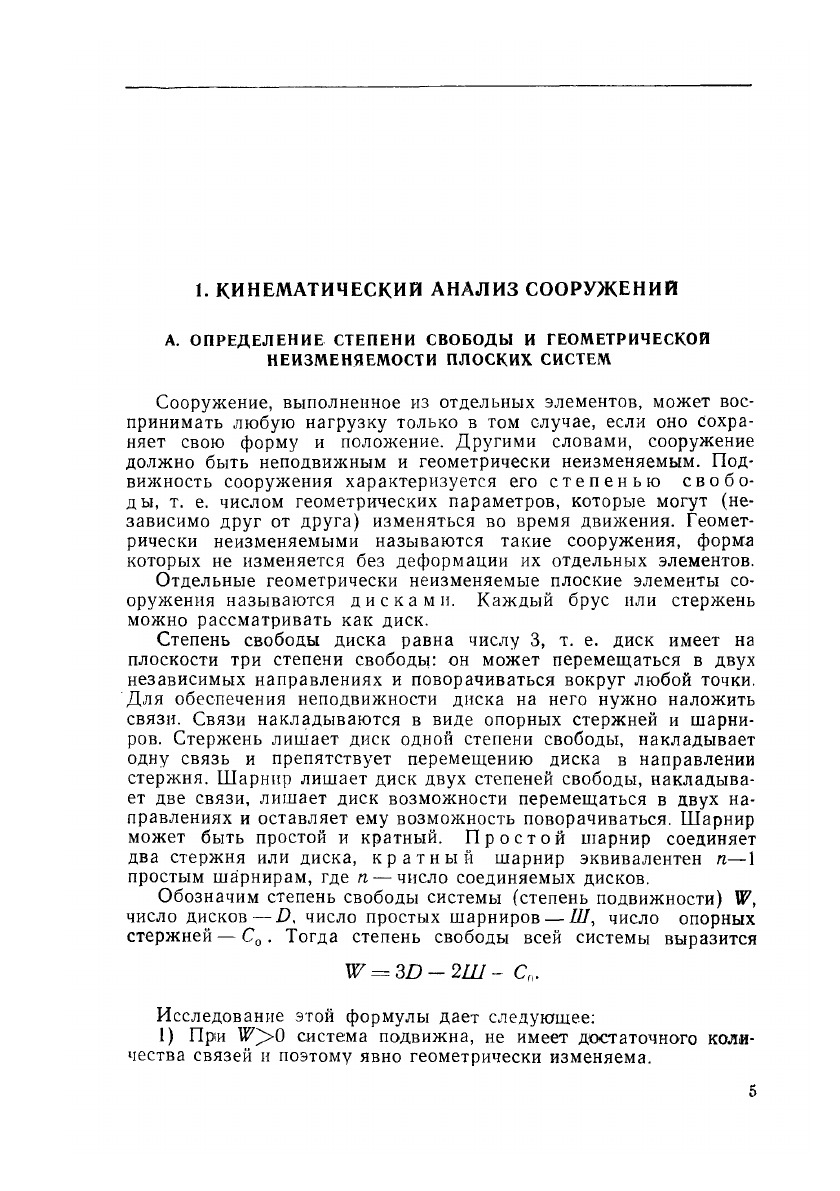 1. КИНЕМАТИЧЕСКИЙ АНАЛИЗ СООРУЖЕНИЙ

А. ОПРЕДЕЛЕНИЕ СТЕПЕНИ СВОБОДЫ И ГЕОМЕТРИЧЕСКОЙ НЕИЗМЕНЯЕМОСТИ ПЛОСКИХ СИСТЕМ

Сооружение, выполненное из отдельных элементов, может воспринимать любую нагрузку только в том случае, если оно сохраняет свою форму и положение. Другими словами, сооружение должно быть неподвижным и геометрически неизменяемым. Подвижность сооружения характеризуется его степенью свободы, т. е. числом геометрических параметров, которые могут (независимо друг от друга) изменяться во время движения. Геометрически неизменяемыми называются такие сооружения, форма которых не изменяется без деформации их отдельных элементов.

Отдельные геометрически неизменяемые плоские элементы сооружения называются дисками. Каждый брус или стержень можно рассматривать как диск.

Степень свободы диска равна числу 3, т. е. диск имеет на плоскости три степени свободы: он может перемещаться в двух независимых направлениях и поворачиваться вокруг любой точки. Для обеспечения неподвижности диска на него нужно наложить связи. Связи накладываются в виде опорных стержней и шарниров. Стержень лишает диск одной степени свободы, накладывает одну связь и препятствует перемещению диска в направлении стержня. Шарнир лишает диск двух степеней свободы, накладывает две связи, лишает диск возможности перемещаться в двух направлениях и оставляет ему возможность поворачиваться. Шарнир может быть простой и кратный. Простой шарнир соединяет два стержня или диска, кратный шарнир эквивалентен $n-1$ простым шарнирам, где $n$ — число соединяемых дисков.

Обозначим степень свободы системы (степень подвижности) $W$, число дисков — $D$, число простых шарниров — $Ш$, число опорных стержней — $C_0$. Тогда степень свободы всей системы выразится

$W = 3D - 2Ш - C_0.$

Исследование этой формулы дает следующее:

1) При $W>0$ система подвижна, не имеет достаточного количества связей и поэтому явно геометрически изменяема.

5